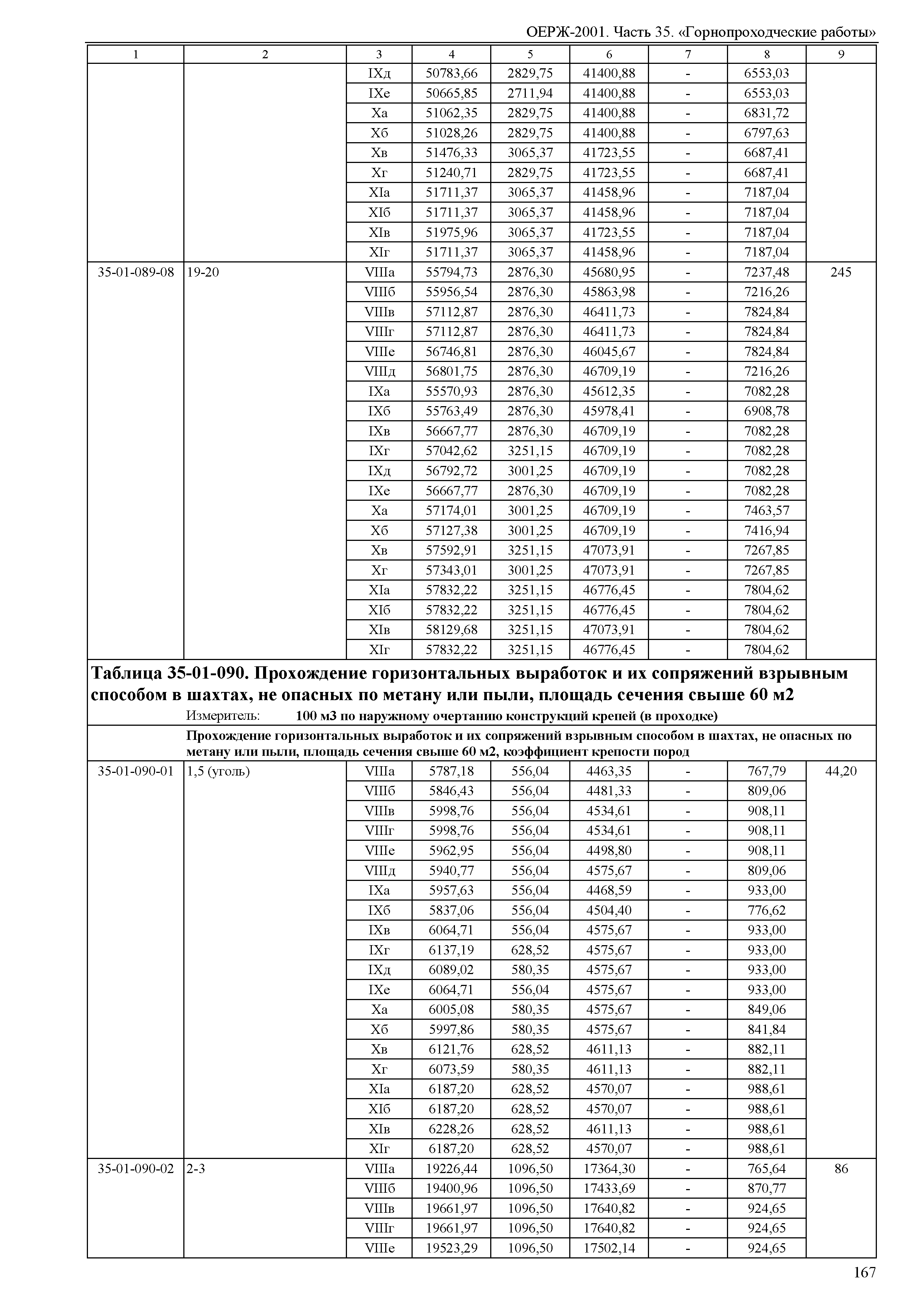 ОЕРЖ-2001. Часть 35. «Горнопроходческие работы»

| 1 | 2 | 3 | 4 | 5 | 6 | 7 | 8 | 9 |
|---|---|---|---|---|---|---|---|---|
| | | IXд | 50783,66 | 2829,75 | 41400,88 | - | 6553,03 | |
| | | IXе | 50665,85 | 2711,94 | 41400,88 | - | 6553,03 | |
| | | Xа | 51062,35 | 2829,75 | 41400,88 | - | 6831,72 | |
| | | Xб | 51028,26 | 2829,75 | 41400,88 | - | 6797,63 | |
| | | Xв | 51476,33 | 3065,37 | 41723,55 | - | 6687,41 | |
| | | Xг | 51240,71 | 2829,75 | 41723,55 | - | 6687,41 | |
| | | XIа | 51711,37 | 3065,37 | 41458,96 | - | 7187,04 | |
| | | XIб | 51711,37 | 3065,37 | 41458,96 | - | 7187,04 | |
| | | XIв | 51975,96 | 3065,37 | 41723,55 | - | 7187,04 | |
| | | XIг | 51711,37 | 3065,37 | 41458,96 | - | 7187,04 | |
| 35-01-089-08 | 19-20 | VIIIа | 55794,73 | 2876,30 | 45680,95 | - | 7237,48 | 245 |
| | | VIIIб | 55956,54 | 2876,30 | 45863,98 | - | 7216,26 | |
| | | VIIIв | 57112,87 | 2876,30 | 46411,73 | - | 7824,84 | |
| | | VIIIг | 57112,87 | 2876,30 | 46411,73 | - | 7824,84 | |
| | | VIIIе | 56746,81 | 2876,30 | 46045,67 | - | 7824,84 | |
| | | VIIIд | 56801,75 | 2876,30 | 46709,19 | - | 7216,26 | |
| | | IXа | 55570,93 | 2876,30 | 45612,35 | - | 7082,28 | |
| | | IXб | 55763,49 | 2876,30 | 45978,41 | - | 6908,78 | |
| | | IXв | 56667,77 | 2876,30 | 46709,19 | - | 7082,28 | |
| | | IXг | 57042,62 | 3251,15 | 46709,19 | - | 7082,28 | |
| | | IXд | 56792,72 | 3001,25 | 46709,19 | - | 7082,28 | |
| | | IXе | 56667,77 | 2876,30 | 46709,19 | - | 7082,28 | |
| | | Xа | 57174,01 | 3001,25 | 46709,19 | - | 7463,57 | |
| | | Xб | 57127,38 | 3001,25 | 46709,19 | - | 7416,94 | |
| | | Xв | 57592,91 | 3251,15 | 47073,91 | - | 7267,85 | |
| | | Xг | 57343,01 | 3001,25 | 47073,91 | - | 7267,85 | |
| | | XIа | 57832,22 | 3251,15 | 46776,45 | - | 7804,62 | |
| | | XIб | 57832,22 | 3251,15 | 46776,45 | - | 7804,62 | |
| | | XIв | 58129,68 | 3251,15 | 47073,91 | - | 7804,62 | |
| | | XIг | 57832,22 | 3251,15 | 46776,45 | - | 7804,62 | |

Таблица 35-01-090. Прохождение горизонтальных выработок и их сопряжений взрывным способом в шахтах, не опасных по метану или пыли, площадь сечения свыше 60 м2

Измеритель: 100 м3 по наружному очертанию конструкций крепей (в проходке)

Прохождение горизонтальных выработок и их сопряжений взрывным способом в шахтах, не опасных по метану или пыли, площадь сечения свыше 60 м2, коэффициент крепости пород

| | | | | | | | | |
|---|---|---|---|---|---|---|---|---|
| 35-01-090-01 | 1,5 (уголь) | VIIIа | 5787,18 | 556,04 | 4463,35 | - | 767,79 | 44,20 |
| | | VIIIб | 5846,43 | 556,04 | 4481,33 | - | 809,06 | |
| | | VIIIв | 5998,76 | 556,04 | 4534,61 | - | 908,11 | |
| | | VIIIг | 5998,76 | 556,04 | 4534,61 | - | 908,11 | |
| | | VIIIе | 5962,95 | 556,04 | 4498,80 | - | 908,11 | |
| | | VIIIд | 5940,77 | 556,04 | 4575,67 | - | 809,06 | |
| | | IXа | 5957,63 | 556,04 | 4468,59 | - | 933,00 | |
| | | IXб | 5837,06 | 556,04 | 4504,40 | - | 776,62 | |
| | | IXв | 6064,71 | 556,04 | 4575,67 | - | 933,00 | |
| | | IXг | 6137,19 | 628,52 | 4575,67 | - | 933,00 | |
| | | IXд | 6089,02 | 580,35 | 4575,67 | - | 933,00 | |
| | | IXе | 6064,71 | 556,04 | 4575,67 | - | 933,00 | |
| | | Xа | 6005,08 | 580,35 | 4575,67 | - | 849,06 | |
| | | Xб | 5997,86 | 580,35 | 4575,67 | - | 841,84 | |
| | | Xв | 6121,76 | 628,52 | 4611,13 | - | 882,11 | |
| | | Xг | 6073,59 | 580,35 | 4611,13 | - | 882,11 | |
| | | XIа | 6187,20 | 628,52 | 4570,07 | - | 988,61 | |
| | | XIб | 6187,20 | 628,52 | 4570,07 | - | 988,61 | |
| | | XIв | 6228,26 | 628,52 | 4611,13 | - | 988,61 | |
| | | XIг | 6187,20 | 628,52 | 4570,07 | - | 988,61 | |
| 35-01-090-02 | 2-3 | VIIIа | 19226,44 | 1096,50 | 17364,30 | - | 765,64 | 86 |
| | | VIIIб | 19400,96 | 1096,50 | 17433,69 | - | 870,77 | |
| | | VIIIв | 19661,97 | 1096,50 | 17640,82 | - | 924,65 | |
| | | VIIIг | 19661,97 | 1096,50 | 17640,82 | - | 924,65 | |
| | | VIIIе | 19523,29 | 1096,50 | 17502,14 | - | 924,65 | |

167